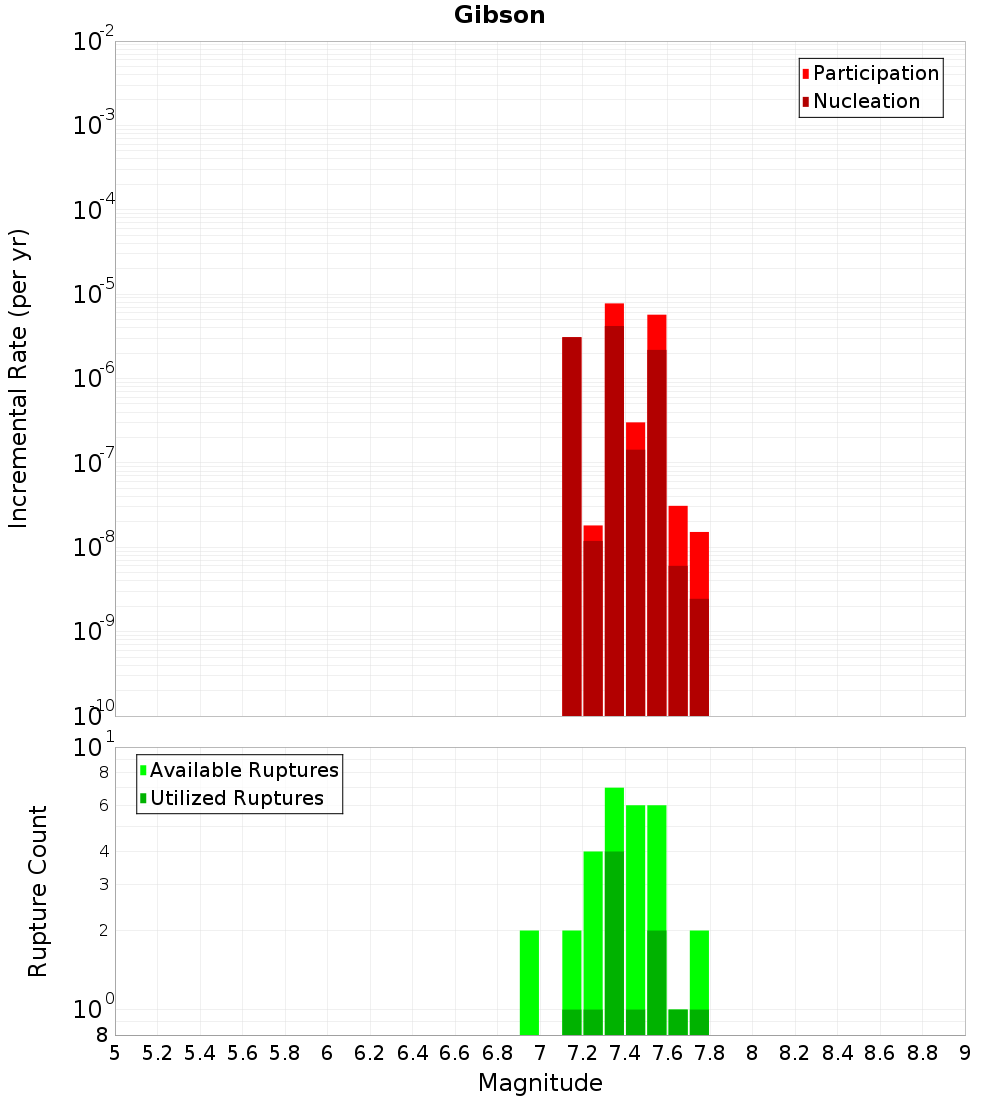 Gibson

Participation
Nucleation

Incremental Rate (per yr)

$10^{-2}$
$10^{-3}$
$10^{-4}$
$10^{-5}$
$10^{-6}$
$10^{-7}$
$10^{-8}$
$10^{-9}$
$10^{-10}$

Available Ruptures
Utilized Ruptures

Rupture Count

$10^{1}$
8
6
4
3
2
$10^{0}$
8

5 5.2 5.4 5.6 5.8 6 6.2 6.4 6.6 6.8 7 7.2 7.4 7.6 7.8 8 8.2 8.4 8.6 8.8 9

Magnitude